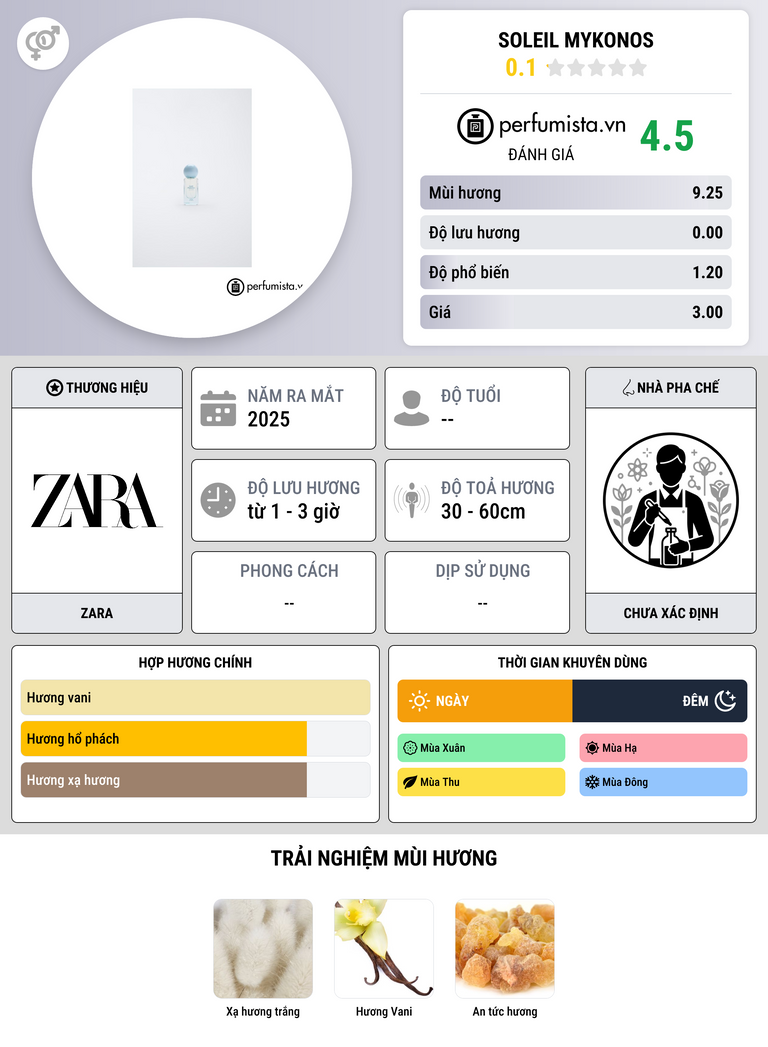 perfumista.v

SOLEIL MYKONOS
0.1

perfumista.vn
ĐÁNH GIÁ
4.5

| Mùi hương | 9.25 |
|---|---|
| Độ lưu hương | 0.00 |
| Độ phổ biến | 1.20 |
| Giá | 3.00 |

THƯƠNG HIỆU
ZARA
ZARA

NĂM RA MẮT
2025

ĐỘ TUỔI
--

ĐỘ LƯU HƯƠNG
từ 1 - 3 giờ

ĐỘ TOẢ HƯƠNG
30 - 60cm

PHONG CÁCH
--

DỊP SỬ DỤNG
--

NHÀ PHA CHẾ
CHƯA XÁC ĐỊNH

HỢP HƯƠNG CHÍNH
Hương vani
Hương hổ phách
Hương xạ hương

THỜI GIAN KHUYÊN DÙNG
NGÀY
ĐÊM
Mùa Xuân
Mùa Hạ
Mùa Thu
Mùa Đông

TRẢI NGHIỆM MÙI HƯƠNG
Xạ hương trắng
Hương Vani
An tức hương